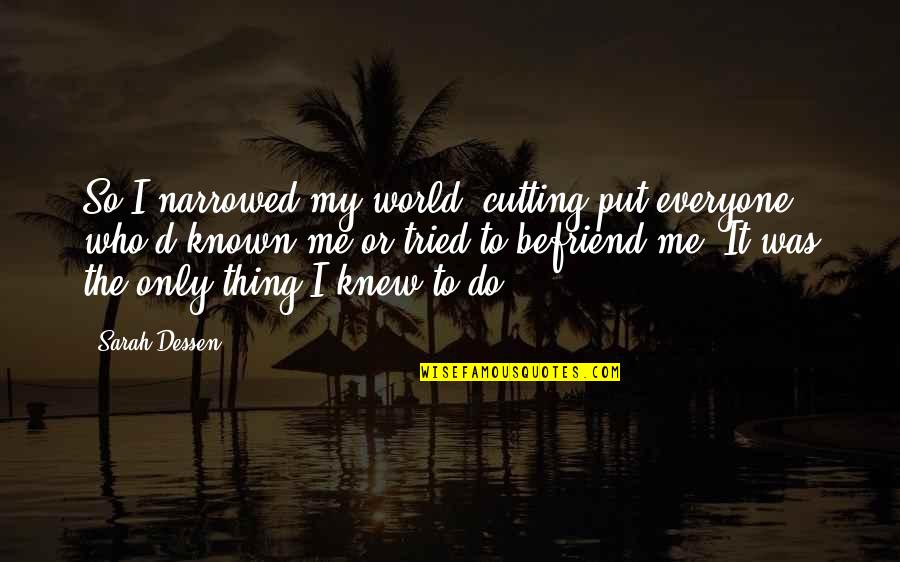 So I narrowed my world, cutting put everyone who'd known me or tried to befriend me. It was the only thing I knew to do.

Sarah Dessen

WISEFAMOUSQUOTES.COM